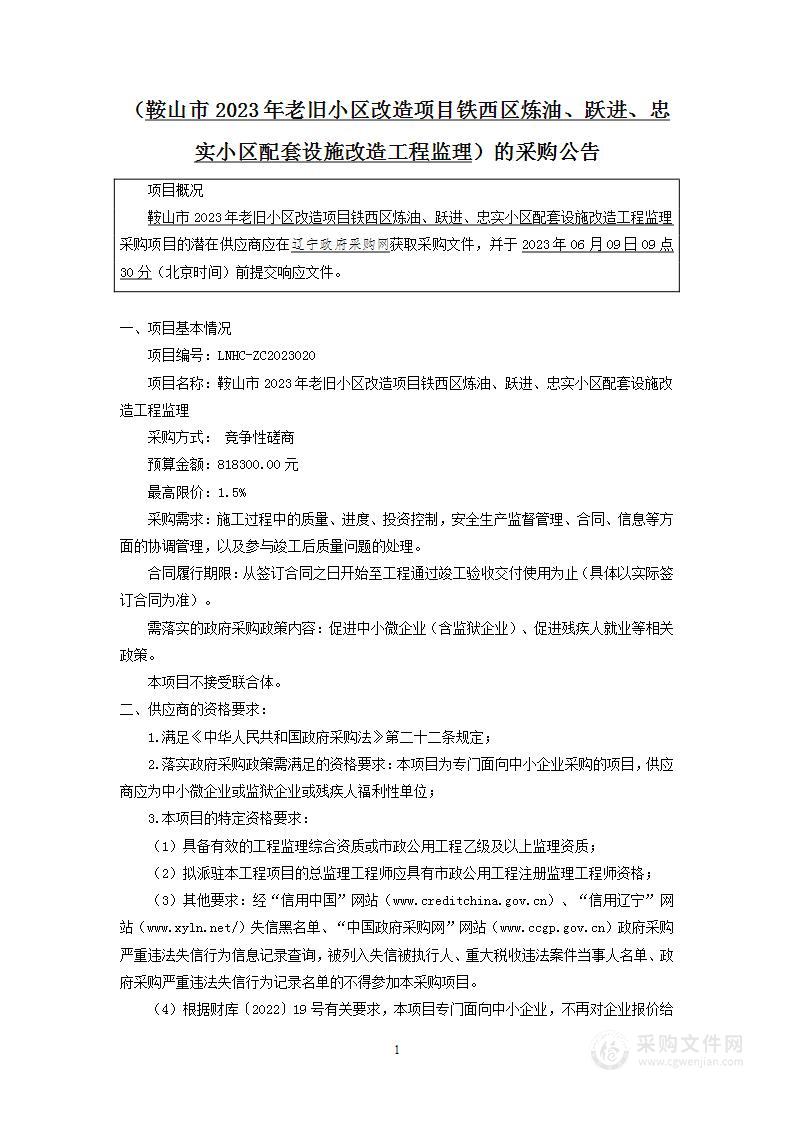 （鞍山市 2023 年老旧小区改造项目铁西区炼油、跃进、忠实小区配套设施改造工程监理）的采购公告

项目概况

鞍山市 2023 年老旧小区改造项目铁西区炼油、跃进、忠实小区配套设施改造工程监理采购项目的潜在供应商应在辽宁政府采购网获取采购文件，并于 2023 年 06 月 09 日 09 点 30 分（北京时间）前提交响应文件。

一、项目基本情况

项目编号：LNHC-ZC2023020

项目名称：鞍山市 2023 年老旧小区改造项目铁西区炼油、跃进、忠实小区配套设施改造工程监理

采购方式： 竞争性磋商

预算金额：818300.00 元

最高限价：1.5%

采购需求：施工过程中的质量、进度、投资控制，安全生产监督管理、合同、信息等方面的协调管理，以及参与竣工后质量问题的处理。

合同履行期限：从签订合同之日开始至工程通过竣工验收交付使用为止（具体以实际签订合同为准）。

需落实的政府采购政策内容：促进中小微企业（含监狱企业）、促进残疾人就业等相关政策。

本项目不接受联合体。

二、供应商的资格要求：

1.满足《中华人民共和国政府采购法》第二十二条规定；

2.落实政府采购政策需满足的资格要求：本项目为专门面向中小企业采购的项目，供应商应为中小微企业或监狱企业或残疾人福利性单位；

3.本项目的特定资格要求：

（1）具备有效的工程监理综合资质或市政公用工程乙级及以上监理资质；

（2）拟派驻本工程项目的总监理工程师应具有市政公用工程注册监理工程师资格；

（3）其他要求：经“信用中国”网站（www.creditchina.gov.cn）、“信用辽宁”网站（www.xyln.net/）失信黑名单、“中国政府采购网”网站（www.ccgp.gov.cn）政府采购严重违法失信行为信息记录查询，被列入失信被执行人、重大税收违法案件当事人名单、政府采购严重违法失信行为记录名单的不得参加本采购项目。

（4）根据财库〔2022〕19 号有关要求，本项目专门面向中小企业，不再对企业报价给

1

采购文件网
www.cgwenjian.com